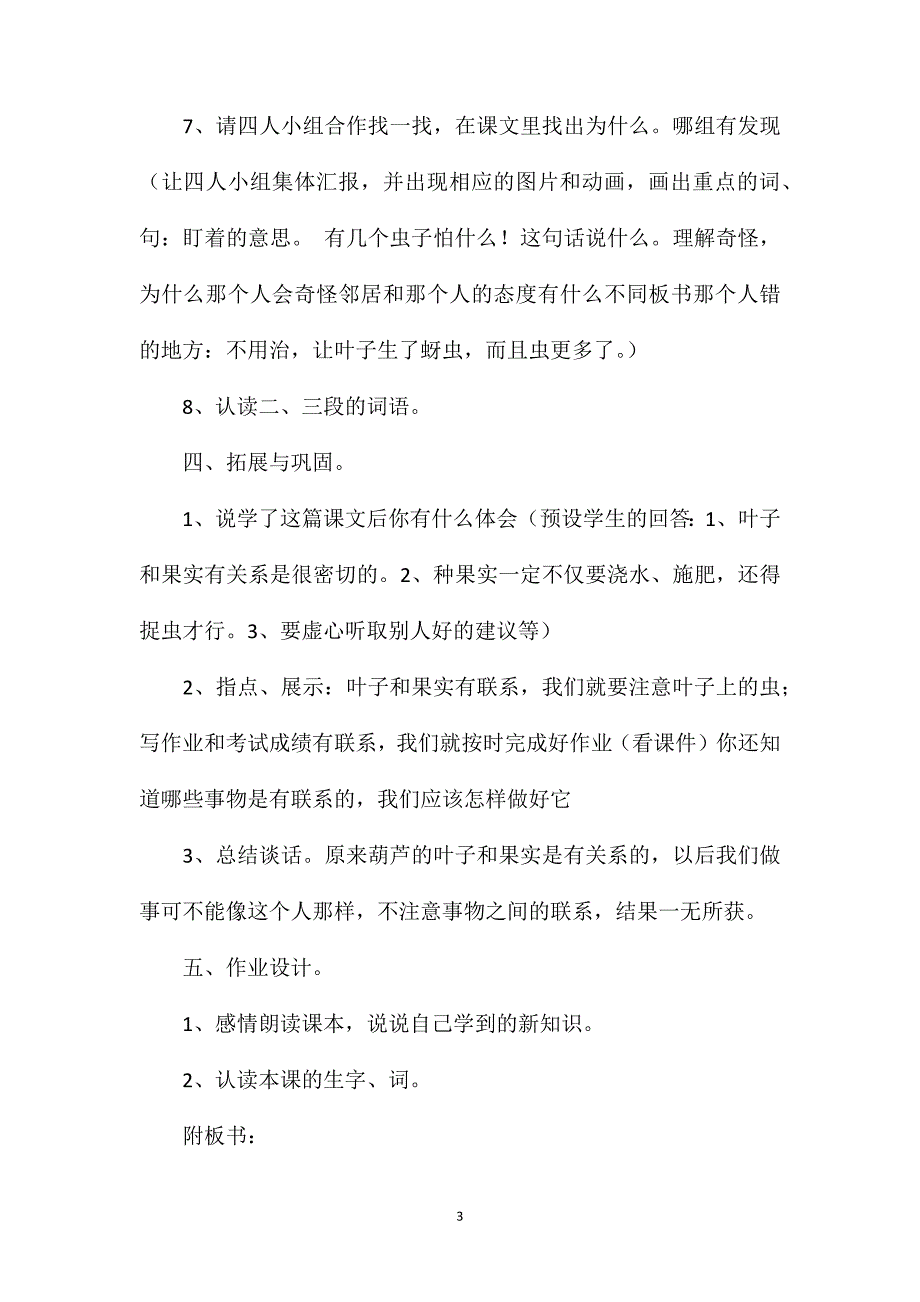 7、请四人小组合作找一找，在课文里找出为什么。哪组有发现（让四人小组集体汇报，并出现相应的图片和动画，画出重点的词、句：盯着的意思。 有几个虫子怕什么！这句话说什么。理解奇怪，为什么那个人会奇怪邻居和那个人的态度有什么不同板书那个人错的地方：不用治，让叶子生了蚜虫，而且虫更多了。）

8、认读二、三段的词语。

四、拓展与巩固。

1、说学了这篇课文后你有什么体会（预设学生的回答：1、叶子和果实有关系是很密切的。2、种果实一定不仅要浇水、施肥，还得捉虫才行。3、要虚心听取别人好的建议等）

2、指点、展示：叶子和果实有联系，我们就要注意叶子上的虫；写作业和考试成绩有联系，我们就按时完成好作业（看课件）你还知道哪些事物是有联系的，我们应该怎样做好它

3、总结谈话。原来葫芦的叶子和果实是有关系的，以后我们做事可不能像这个人那样，不注意事物之间的联系，结果一无所获。

五、作业设计。

1、感情朗读课本，说说自己学到的新知识。

2、认读本课的生字、词。

附板书：

3